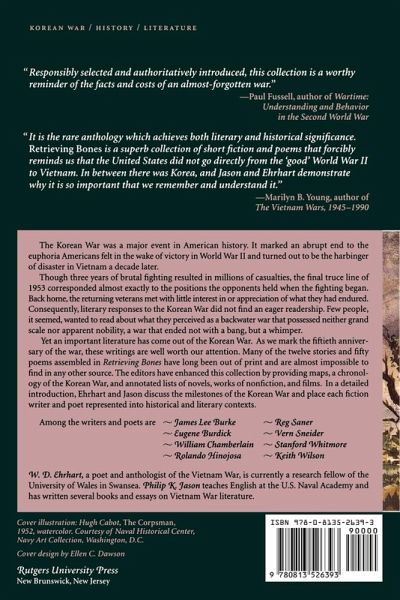 KOREAN WAR / HISTORY / LITERATURE

"Responsibly selected and authoritatively introduced, this collection is a worthy reminder of the facts and costs of an almost-forgotten war."
—Paul Fussell, author of Wartime: Understanding and Behavior in the Second World War

"It is the rare anthology which achieves both literary and historical significance. Retrieving Bones is a superb collection of short fiction and poems that forcibly reminds us that the United States did not go directly from the 'good' World War II to Vietnam. In between there was Korea, and Jason and Ehrhart demonstrate why it is so important that we remember and understand it."
—Marilyn B. Young, author of The Vietnam Wars, 1945–1990

The Korean War was a major event in American history. It marked an abrupt end to the euphoria Americans felt in the wake of victory in World War II and turned out to be the harbinger of disaster in Vietnam a decade later.

Though three years of brutal fighting resulted in millions of casualties, the final truce line of 1953 corresponded almost exactly to the positions the opponents held when the fighting began. Back home, the returning veterans met with little interest in or appreciation of what they had endured. Consequently, literary responses to the Korean War did not find an eager readership. Few people, it seemed, wanted to read about what they perceived as a backwater war that possessed neither grand scale nor apparent nobility, a war that ended not with a bang, but a whimper.

Yet an important literature has come out of the Korean War. As we mark the fiftieth anniversary of the war, these writings are well worth our attention. Many of the twelve stories and fifty poems assembled in Retrieving Bones have long been out of print and are almost impossible to find in any other source. The editors have enhanced this collection by providing maps, a chronology of the Korean War, and annotated lists of novels, works of nonfiction, and films. In a detailed introduction, Ehrhart and Jason discuss the milestones of the Korean War and place each fiction writer and poet represented into historical and literary contexts.

Among the writers and poets are ~ James Lee Burke ~ Eugene Burdick ~ William Chamberlain ~ Rolando Hinojosa ~ Reg Saner ~ Vern Sneider ~ Stanford Whitmore ~ Keith Wilson

W. D. Ehrhart, a poet and anthologist of the Vietnam War, is currently a research fellow of the University of Wales in Swansea. Philip K. Jason teaches English at the U.S. Naval Academy and has written several books and essays on Vietnam War literature.

Cover illustration: Hugh Cabot, The Corpsman, 1952, watercolor. Courtesy of Naval Historical Center, Navy Art Collection, Washington, D.C.

Cover design by Ellen C. Dawson

Rutgers University Press
New Brunswick, New Jersey

ISBN 978-0-8135-2639-3
90000
9 780813 526393